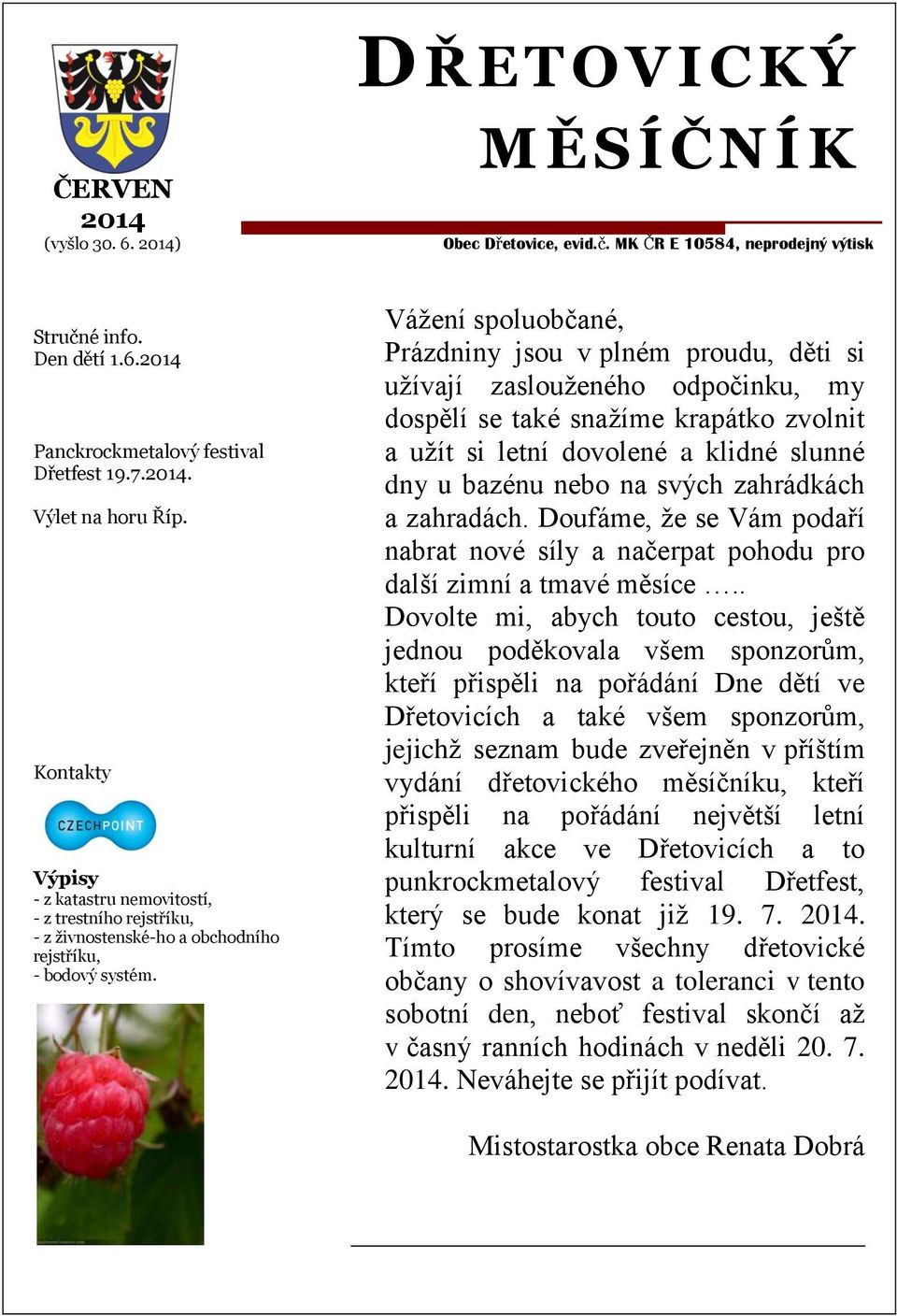 ČERVEN 2014
(vyšlo 30. 6. 2014)

DŘETOVICKÝ MĚSÍČNÍK

Obec Dřetovice, evid.č. MK ČR E 10584, neprodejný výtisk

Stručné info.
Den dětí 1.6.2014

Panckrockmetalový festival Dřetfest 19.7.2014.

Výlet na horu Říp.

Kontakty

CZECHPOINT

Výpisy
- z katastru nemovitostí,
- z trestního rejstříku,
- z živnostenské-ho a obchodního rejstříku,
- bodový systém.

Vážení spoluobčané,
Prázdniny jsou v plném proudu, děti si užívají zaslouženého odpočinku, my dospělí se také snažíme krapátko zvolnit a užít si letní dovolené a klidné slunné dny u bazénu nebo na svých zahrádkách a zahradách. Doufáme, že se Vám podaří nabrat nové síly a načerpat pohodu pro další zimní a tmavé měsíce …..
Dovolte mi, abych touto cestou, ještě jednou poděkovala všem sponzorům, kteří přispěli na pořádání Dne dětí ve Dřetovicích a také všem sponzorům, jejichž seznam bude zveřejněn v příštím vydání dřetovického měsíčníku, kteří přispěli na pořádání největší letní kulturní akce ve Dřetovicích a to punkrockmetalový festival Dřetfest, který se bude konat již 19. 7. 2014. Tímto prosíme všechny dřetovické občany o shovívavost a toleranci v tento sobotní den, neboť festival skončí až v časný ranních hodinách v neděli 20. 7. 2014. Neváhejte se přijít podívat.

Mistostarostka obce Renata Dobrá